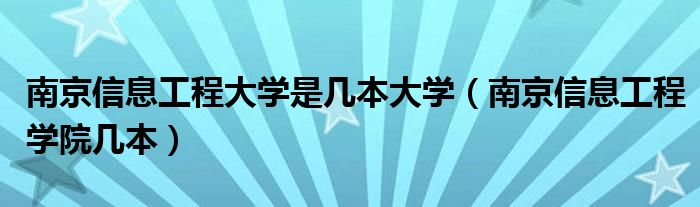 南京信息工程大学是几本大学（南京信息工程学院几本）